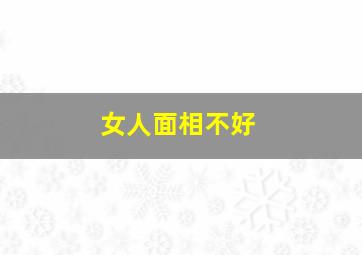 女人面相不好